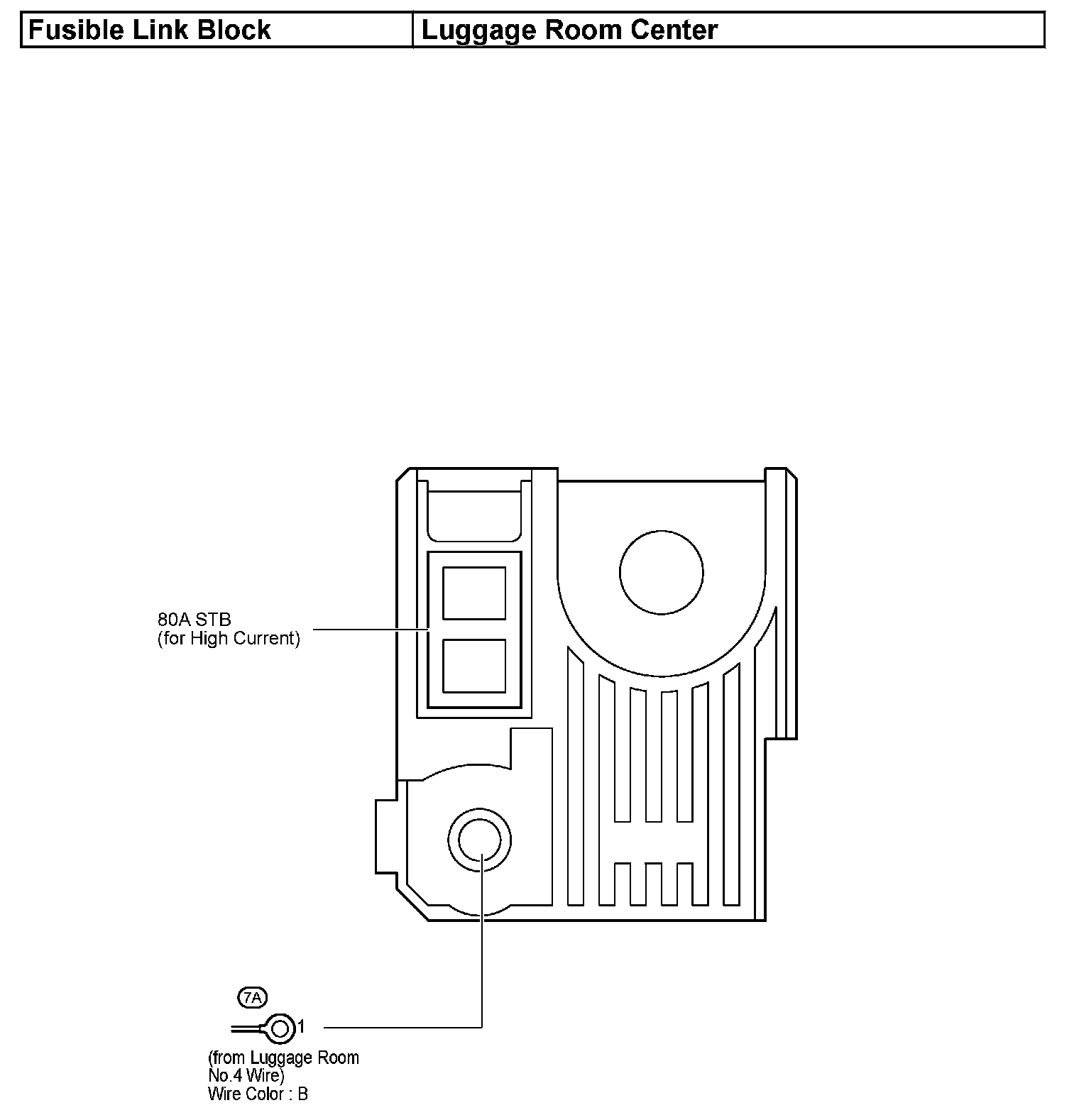 | Fusible Link Block | Luggage Room Center |
|---|---|

80A STB
(for High Current)

7A
1
(from Luggage Room
No.4 Wire)
Wire Color : B